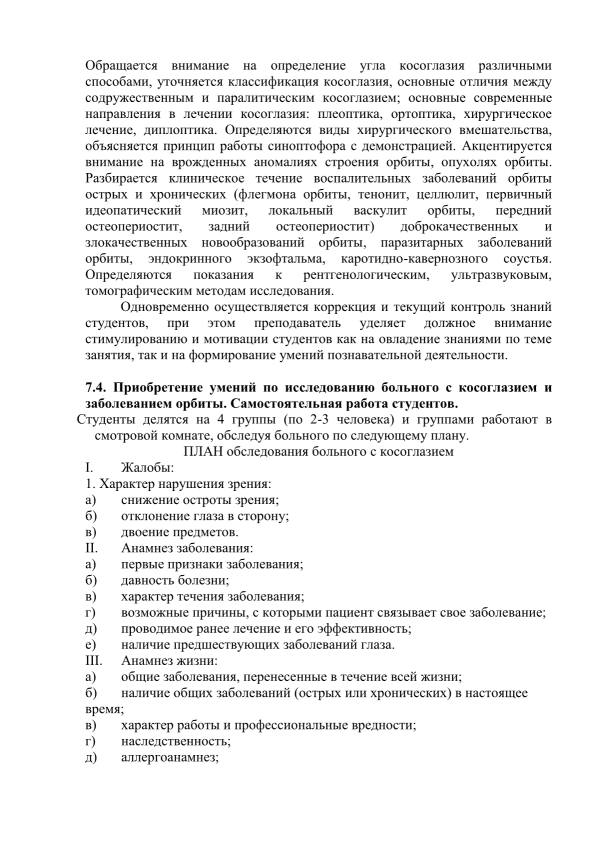 Обращается внимание на определение угла косоглазия различными способами, уточняется классификация косоглазия, основные отличия между содружественным и паралитическим косоглазием; основные современные направления в лечении косоглазия: плеоптика, ортоптика, хирургическое лечение, диплоптика. Определяются виды хирургического вмешательства, объясняется принцип работы синоптофора с демонстрацией. Акцентируется внимание на врожденных аномалиях строения орбиты, опухолях орбиты. Разбирается клиническое течение воспалительных заболеваний орбиты острых и хронических (флегмона орбиты, тенонит, целлюлит, первичный идеопатический миозит, локальный васкулит орбиты, передний остеопериостит, задний остеопериостит) доброкачественных и злокачественных новообразований орбиты, паразитарных заболеваний орбиты, эндокринного экзофтальма, каротидно-кавернозного соустья. Определяются показания к рентгенологическим, ультразвуковым, томографическим методам исследования.

Одновременно осуществляется коррекция и текущий контроль знаний студентов, при этом преподаватель уделяет должное внимание стимулированию и мотивации студентов как на овладение знаниями по теме занятия, так и на формирование умений познавательной деятельности.

7.4. Приобретение умений по исследованию больного с косоглазием и заболеванием орбиты. Самостоятельная работа студентов.

Студенты делятся на 4 группы (по 2-3 человека) и группами работают в смотровой комнате, обследуя больного по следующему плану.

ПЛАН обследования больного с косоглазием

I. Жалобы:
1. Характер нарушения зрения:
а) снижение остроты зрения;
б) отклонение глаза в сторону;
в) двоение предметов.
II. Анамнез заболевания:
а) первые признаки заболевания;
б) давность болезни;
в) характер течения заболевания;
г) возможные причины, с которыми пациент связывает свое заболевание;
д) проводимое ранее лечение и его эффективность;
е) наличие предшествующих заболеваний глаза.
III. Анамнез жизни:
а) общие заболевания, перенесенные в течение всей жизни;
б) наличие общих заболеваний (острых или хронических) в настоящее время;
в) характер работы и профессиональные вредности;
г) наследственность;
д) аллергоанамнез;